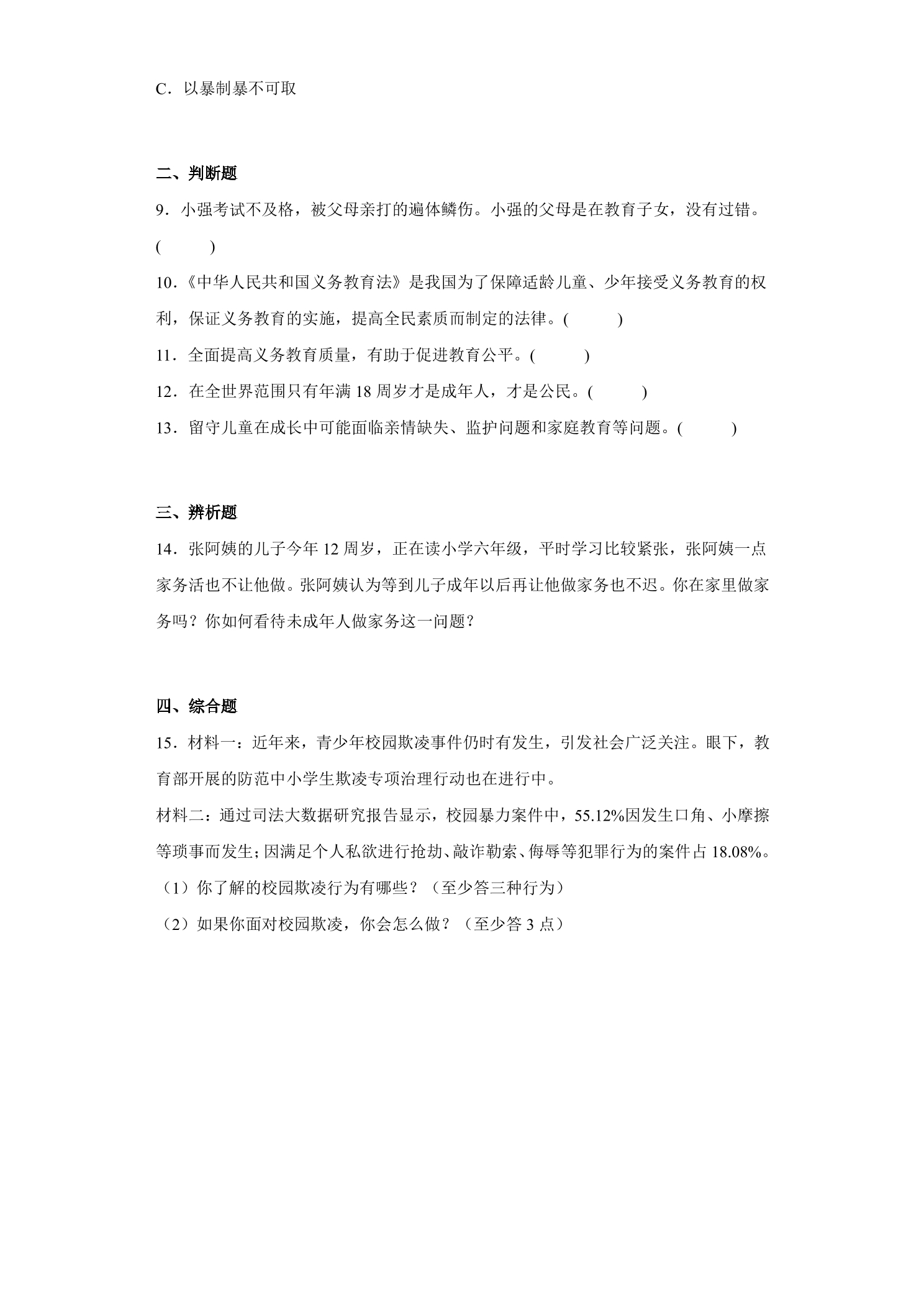 C．以暴制暴不可取

二、判断题

9．小强考试不及格，被父母亲打的遍体鳞伤。小强的父母是在教育子女，没有过错。(　　)

10．《中华人民共和国义务教育法》是我国为了保障适龄儿童、少年接受义务教育的权利，保证义务教育的实施，提高全民素质而制定的法律。(　　)

11．全面提高义务教育质量，有助于促进教育公平。(　　)

12．在全世界范围只有年满18周岁才是成年人，才是公民。(　　)

13．留守儿童在成长中可能面临亲情缺失、监护问题和家庭教育等问题。(　　)

三、辨析题

14．张阿姨的儿子今年12周岁，正在读小学六年级，平时学习比较紧张，张阿姨一点家务活也不让他做。张阿姨认为等到儿子成年以后再让他做家务也不迟。你在家里做家务吗？你如何看待未成年人做家务这一问题？

四、综合题

15．材料一：近年来，青少年校园欺凌事件仍时有发生，引发社会广泛关注。眼下，教育部开展的防范中小学生欺凌专项治理行动也在进行中。

材料二：通过司法大数据研究报告显示，校园暴力案件中，55.12%因发生口角、小摩擦等琐事而发生；因满足个人私欲进行抢劫、敲诈勒索、侮辱等犯罪行为的案件占18.08%。

（1）你了解的校园欺凌行为有哪些？（至少答三种行为）

（2）如果你面对校园欺凌，你会怎么做？（至少答3点）